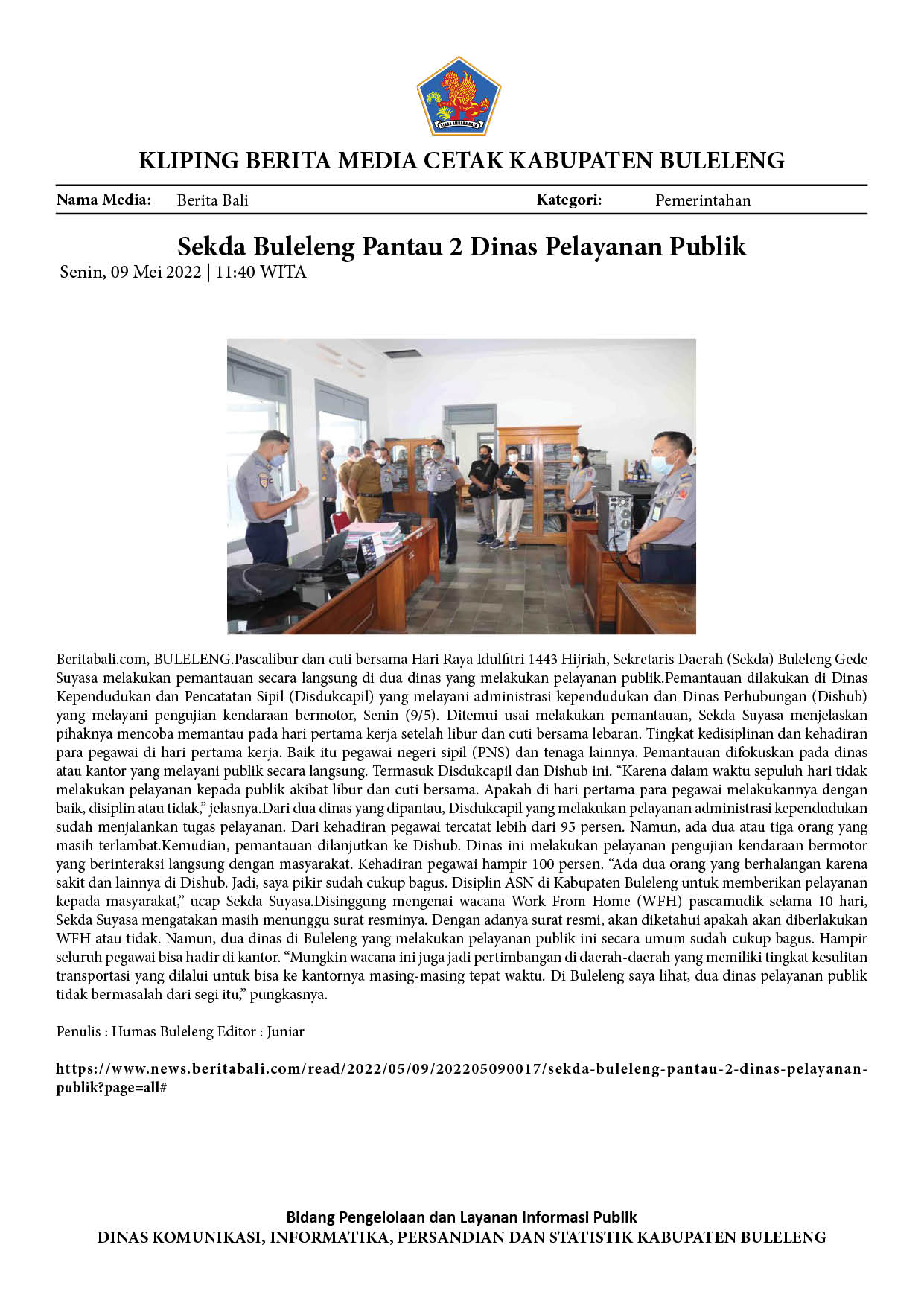 KLIPING BERITA MEDIA CETAK KABUPATEN BULELENG

Nama Media: Berita Bali Kategori: Pemerintahan

Sekda Buleleng Pantau 2 Dinas Pelayanan Publik

Senin, 09 Mei 2022 | 11:40 WITA

Beritabali.com, BULELENG.Pascalibur dan cuti bersama Hari Raya Idulfitri 1443 Hijriah, Sekretaris Daerah (Sekda) Buleleng Gede Suyasa melakukan pemantauan secara langsung di dua dinas yang melakukan pelayanan publik.Pemantauan dilakukan di Dinas Kependudukan dan Pencatatan Sipil (Disdukcapil) yang melayani administrasi kependudukan dan Dinas Perhubungan (Dishub) yang melayani pengujian kendaraan bermotor, Senin (9/5). Ditemui usai melakukan pemantauan, Sekda Suyasa menjelaskan pihaknya mencoba memantau pada hari pertama kerja setelah libur dan cuti bersama lebaran. Tingkat kedisiplinan dan kehadiran para pegawai di hari pertama kerja. Baik itu pegawai negeri sipil (PNS) dan tenaga lainnya. Pemantauan difokuskan pada dinas atau kantor yang melayani publik secara langsung. Termasuk Disdukcapil dan Dishub ini. "Karena dalam waktu sepuluh hari tidak melakukan pelayanan kepada publik akibat libur dan cuti bersama. Apakah di hari pertama para pegawai melakukannya dengan baik, disiplin atau tidak," jelasnya.Dari dua dinas yang dipantau, Disdukcapil yang melakukan pelayanan administrasi kependudukan sudah menjalankan tugas pelayanan. Dari kehadiran pegawai tercatat lebih dari 95 persen. Namun, ada dua atau tiga orang yang masih terlambat.Kemudian, pemantauan dilanjutkan ke Dishub. Dinas ini melakukan pelayanan pengujian kendaraan bermotor yang berinteraksi langsung dengan masyarakat. Kehadiran pegawai hampir 100 persen. "Ada dua orang yang berhalangan karena sakit dan lainnya di Dishub. Jadi, saya pikir sudah cukup bagus. Disiplin ASN di Kabupaten Buleleng untuk memberikan pelayanan kepada masyarakat," ucap Sekda Suyasa.Disinggung mengenai wacana Work From Home (WFH) pascamudik selama 10 hari, Sekda Suyasa mengatakan masih menunggu surat resminya. Dengan adanya surat resmi, akan diketahui apakah akan diberlakukan WFH atau tidak. Namun, dua dinas di Buleleng yang melakukan pelayanan publik ini secara umum sudah cukup bagus. Hampir seluruh pegawai bisa hadir di kantor. "Mungkin wacana ini juga jadi pertimbangan di daerah-daerah yang memiliki tingkat kesulitan transportasi yang dilalui untuk bisa ke kantornya masing-masing tepat waktu. Di Buleleng saya lihat, dua dinas pelayanan publik tidak bermasalah dari segi itu," pungkasnya.

Penulis : Humas Buleleng Editor : Juniar

https://www.news.beritabali.com/read/2022/05/09/202205090017/sekda-buleleng-pantau-2-dinas-pelayanan-publik?page=all#

Bidang Pengelolaan dan Layanan Informasi Publik
DINAS KOMUNIKASI, INFORMATIKA, PERSANDIAN DAN STATISTIK KABUPATEN BULELENG